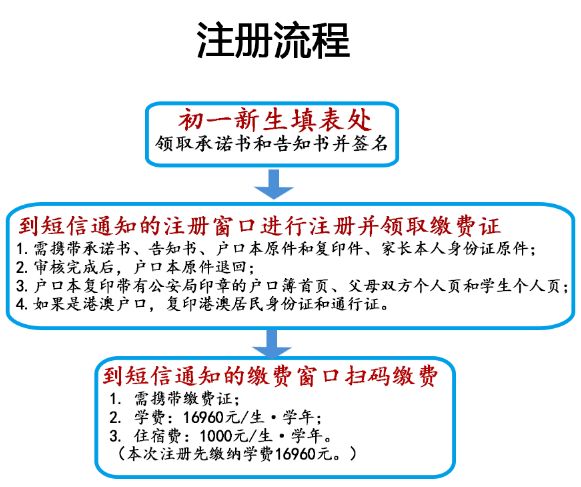 注册流程

初一新生填表处
领取承诺书和告知书并签名

到短信通知的注册窗口进行注册并领取缴费证
1. 需携带承诺书、告知书、户口本原件和复印件、家长本人身份证原件；
2. 审核完成后，户口本原件退回；
3. 户口本复印带有公安局印章的户口簿首页、父母双方个人页和学生个人页；
4. 如果是港澳户口，复印港澳居民身份证和通行证。

到短信通知的缴费窗口扫码缴费
1. 需携带缴费证；
2. 学费：16960元/生·学年；
3. 住宿费：1000元/生·学年。
（本次注册先缴纳学费16960元。）